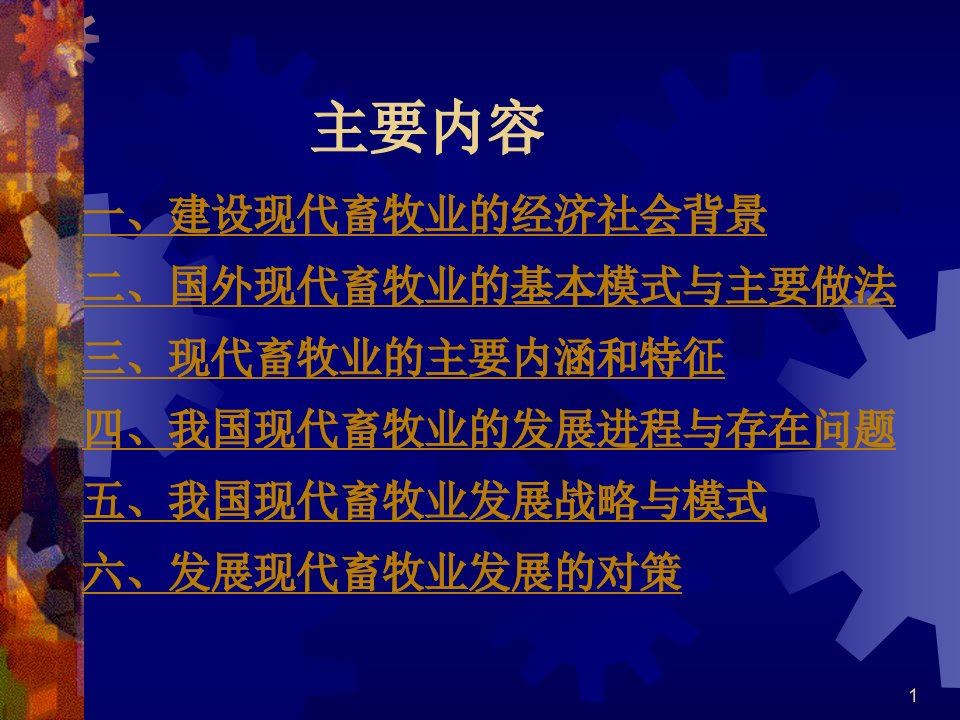 主要内容

一、建设现代畜牧业的经济社会背景

二、国外现代畜牧业的基本模式与主要做法

三、现代畜牧业的主要内涵和特征

四、我国现代畜牧业的发展进程与存在问题

五、我国现代畜牧业发展战略与模式

六、发展现代畜牧业发展的对策

1